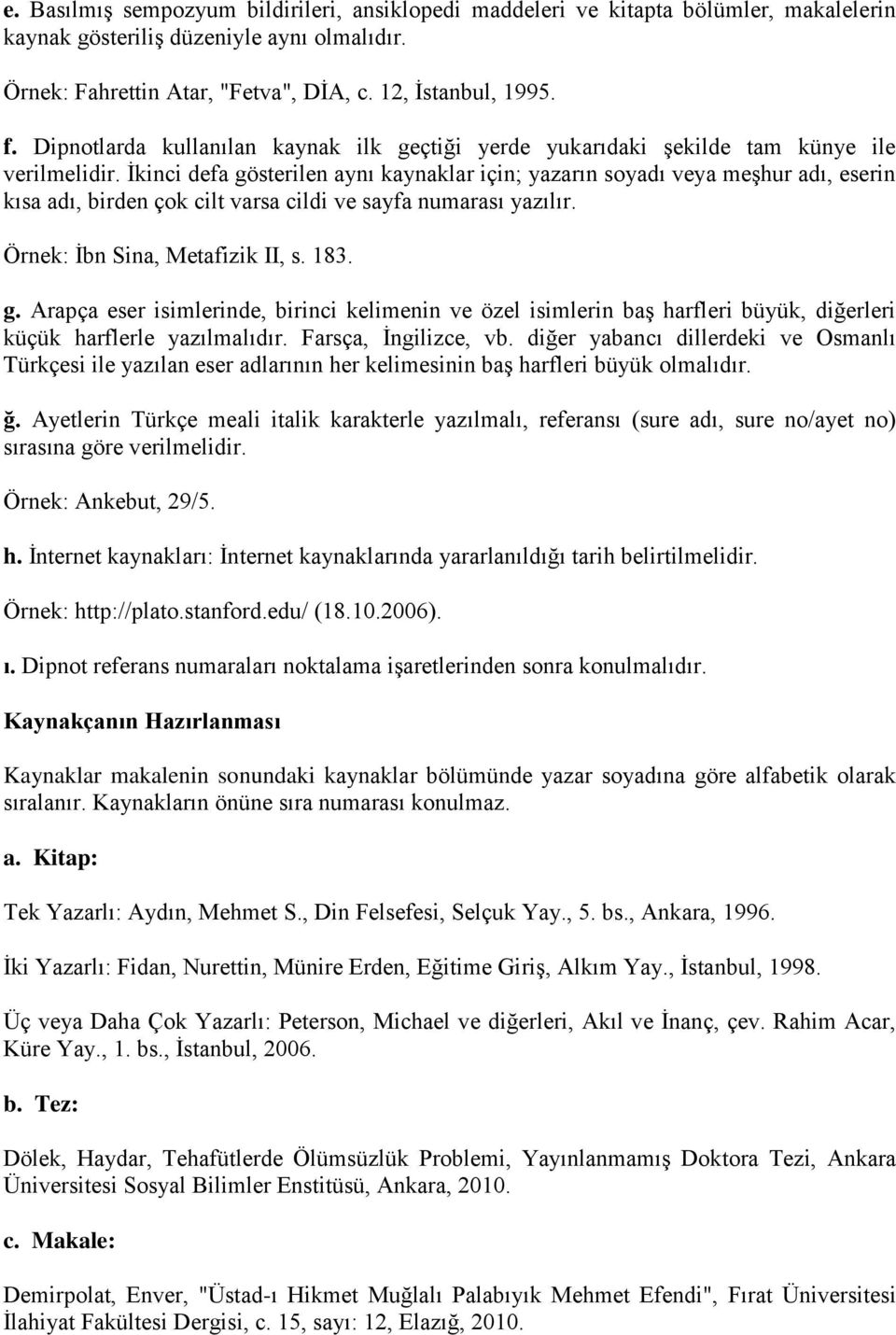 e. Basılmış sempozyum bildirileri, ansiklopedi maddeleri ve kitapta bölümler, makalelerin kaynak gösteriliş düzeniyle aynı olmalıdır.

Örnek: Fahrettin Atar, "Fetva", DİA, c. 12, İstanbul, 1995.

f. Dipnotlarda kullanılan kaynak ilk geçtiği yerde yukarıdaki şekilde tam künye ile verilmelidir. İkinci defa gösterilen aynı kaynaklar için; yazarın soyadı veya meşhur adı, eserin kısa adı, birden çok cilt varsa cildi ve sayfa numarası yazılır.

Örnek: İbn Sina, Metafizik II, s. 183.

g. Arapça eser isimlerinde, birinci kelimenin ve özel isimlerin baş harfleri büyük, diğerleri küçük harflerle yazılmalıdır. Farsça, İngilizce, vb. diğer yabancı dillerdeki ve Osmanlı Türkçesi ile yazılan eser adlarının her kelimesinin baş harfleri büyük olmalıdır.

ğ. Ayetlerin Türkçe meali italik karakterle yazılmalı, referansı (sure adı, sure no/ayet no) sırasına göre verilmelidir.

Örnek: Ankebut, 29/5.

h. İnternet kaynakları: İnternet kaynaklarında yararlanıldığı tarih belirtilmelidir.

Örnek: http://plato.stanford.edu/ (18.10.2006).

ı. Dipnot referans numaraları noktalama işaretlerinden sonra konulmalıdır.

Kaynakçanın Hazırlanması

Kaynaklar makalenin sonundaki kaynaklar bölümünde yazar soyadına göre alfabetik olarak sıralanır. Kaynakların önüne sıra numarası konulmaz.

a. Kitap:

Tek Yazarlı: Aydın, Mehmet S., Din Felsefesi, Selçuk Yay., 5. bs., Ankara, 1996.

İki Yazarlı: Fidan, Nurettin, Münire Erden, Eğitime Giriş, Alkım Yay., İstanbul, 1998.

Üç veya Daha Çok Yazarlı: Peterson, Michael ve diğerleri, Akıl ve İnanç, çev. Rahim Acar, Küre Yay., 1. bs., İstanbul, 2006.

b. Tez:

Dölek, Haydar, Tehafütlerde Ölümsüzlük Problemi, Yayınlanmamış Doktora Tezi, Ankara Üniversitesi Sosyal Bilimler Enstitüsü, Ankara, 2010.

c. Makale:

Demirpolat, Enver, "Üstad-ı Hikmet Muğlalı Palabıyık Mehmet Efendi", Fırat Üniversitesi İlahiyat Fakültesi Dergisi, c. 15, sayı: 12, Elazığ, 2010.